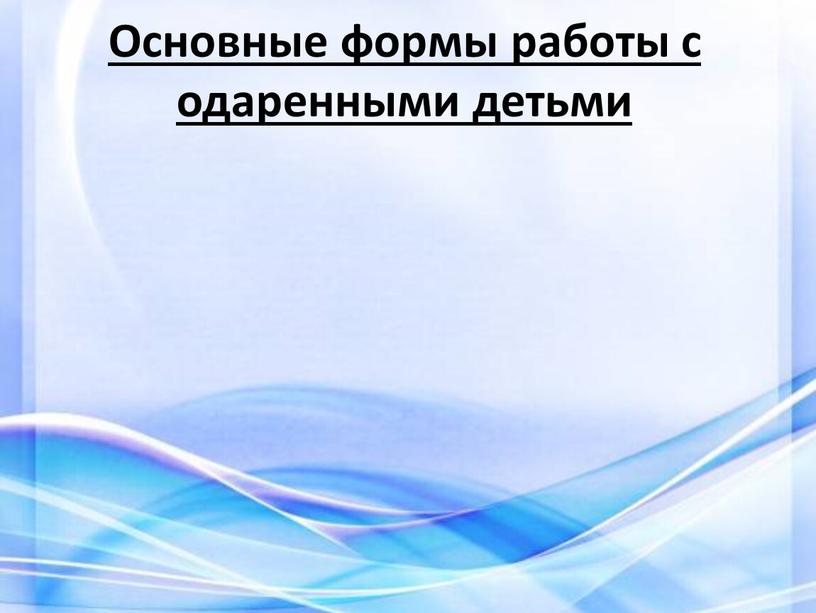 Основные формы работы с одаренными детьми